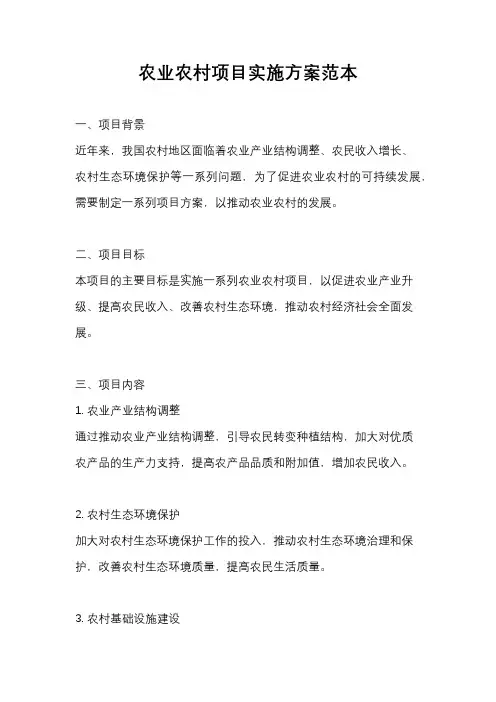 农业农村项目实施方案范本

一、项目背景

近年来，我国农村地区面临着农业产业结构调整、农民收入增长、农村生态环境保护等一系列问题，为了促进农业农村的可持续发展，需要制定一系列项目方案，以推动农业农村的发展。

二、项目目标

本项目的主要目标是实施一系列农业农村项目，以促进农业产业升级、提高农民收入、改善农村生态环境，推动农村经济社会全面发展。

三、项目内容

1. 农业产业结构调整

通过推动农业产业结构调整，引导农民转变种植结构，加大对优质农产品的生产力支持，提高农产品品质和附加值，增加农民收入。

2. 农村生态环境保护

加大对农村生态环境保护工作的投入，推动农村生态环境治理和保护，改善农村生态环境质量，提高农民生活质量。

3. 农村基础设施建设